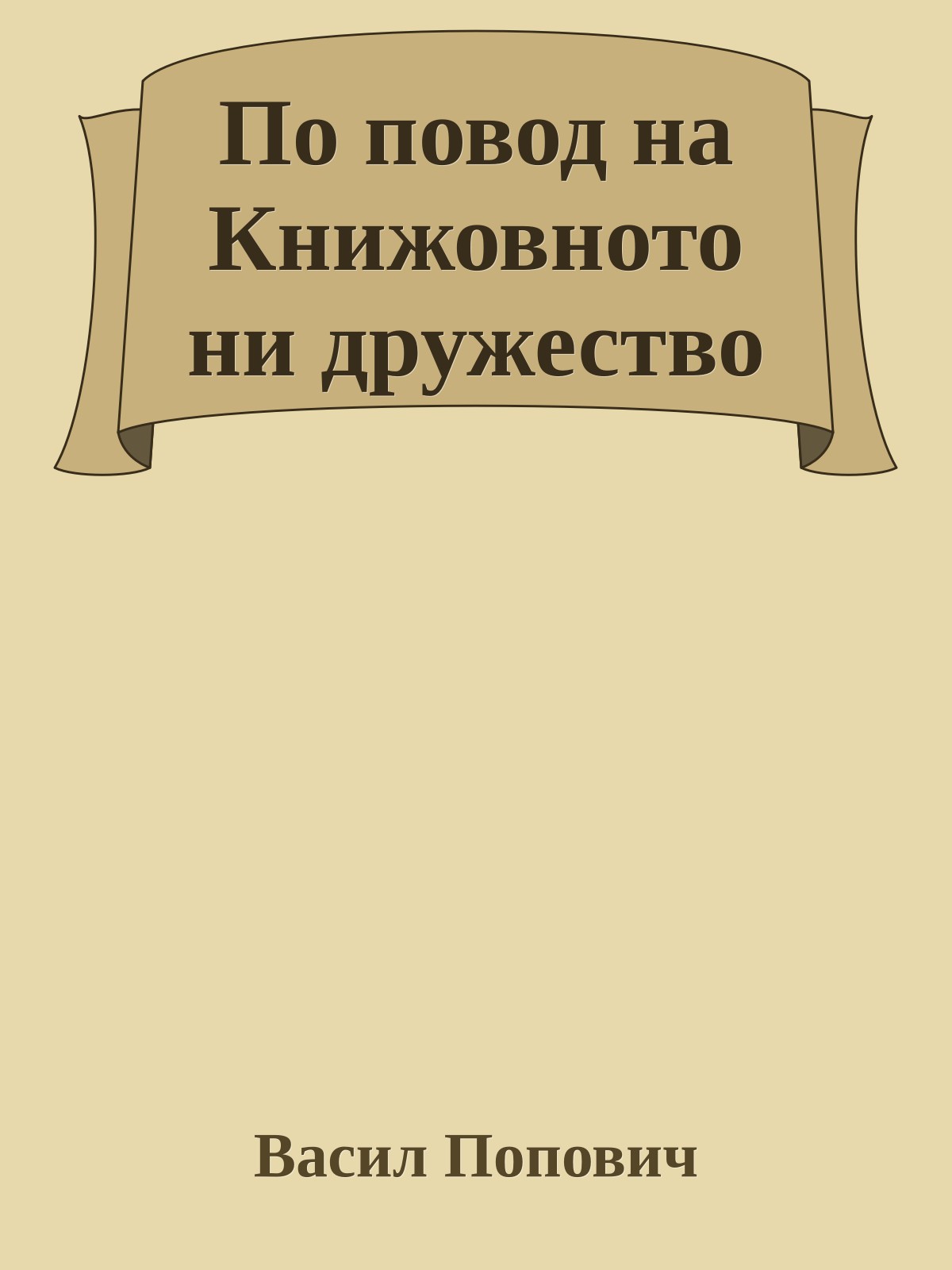 По повод на Книжовното ни дружество

Васил Попович